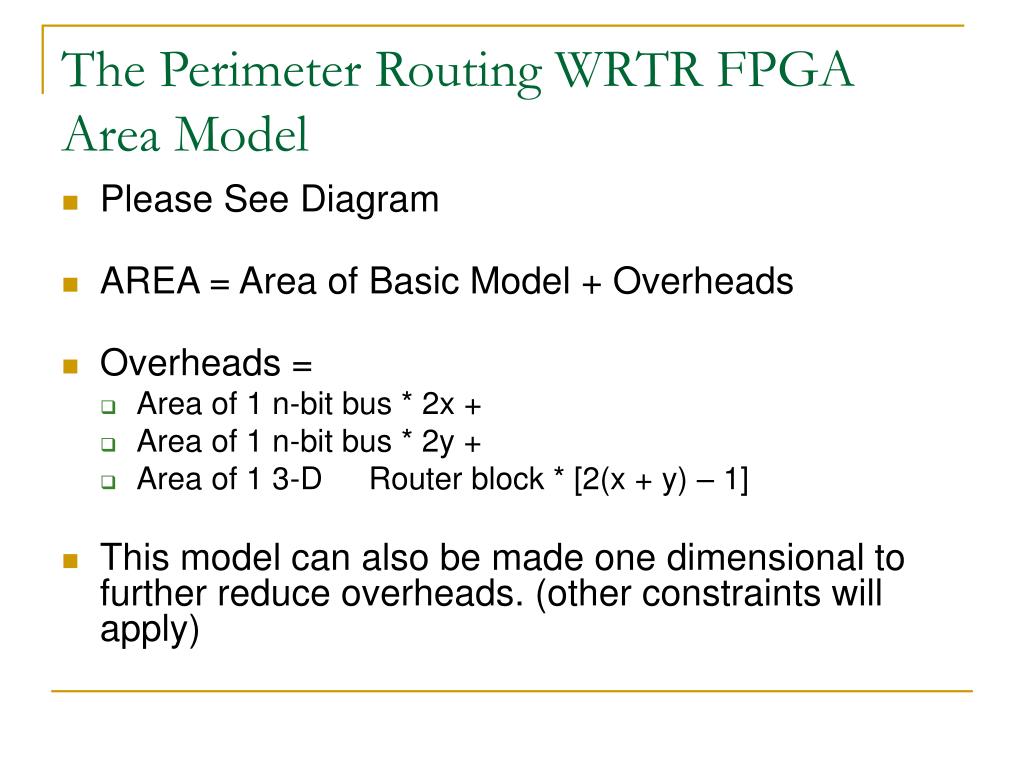 The Perimeter Routing WRTR FPGA Area Model

Please See Diagram

AREA = Area of Basic Model + Overheads

Overheads =
Area of 1 n-bit bus * 2x +
Area of 1 n-bit bus * 2y +
Area of 1 3-D Router block * [2(x + y) – 1]

This model can also be made one dimensional to further reduce overheads. (other constraints will apply)